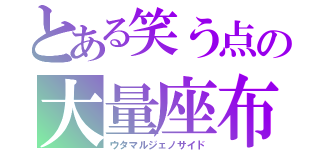 とある笑う点の
大量座布
ウタマルジェノサイド